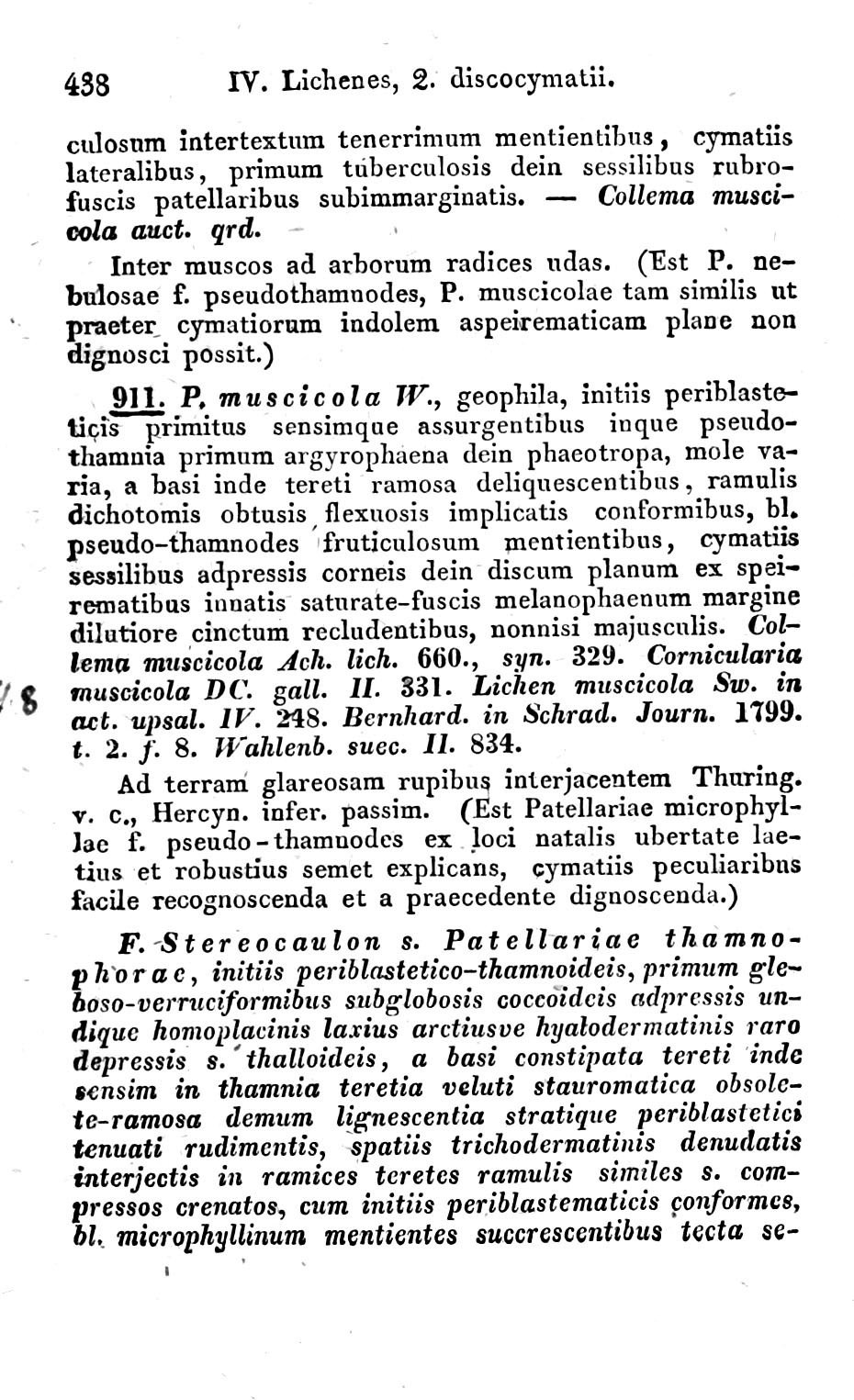 438 IV. Lichenes, 2. discocymatii.

culosum intertextum tenerrimum mentientibus, cymatiis lateralibus, primum tuberculosis dein sessilibus rubrofuscis patellaribus subimmarginatis. — Collema muscicola auct. qrd.

Inter muscos ad arborum radices udas. (Est P. nebulosae f. pseudothamnodes, P. muscicolae tam similis ut praeter cymatiorum indolem aspeirematicam plane non dignosci possit.)

911. P. muscicola W., geophila, initiis periblasteticis primitus sensimque assurgentibus inque pseudothamnia primum argyrophaena dein phaeotropa, mole varia, a basi inde tereti ramosa deliquescentibus, ramulis dichotomis obtusis flexuosis implicatis conformibus, bl. pseudo-thamnodes fruticulosum mentientibus, cymatiis sessilibus adpressis corneis dein discum planum ex speirematibus innatis saturate-fuscis melanophaenum margine dilutiore cinctum recludentibus, nonnisi majusculis. Collema muscicola Ach. lich. 660., syn. 329. Cornicularia muscicola DC. gall. II. 331. Lichen muscicola Sw. in act. upsal. IV. 248. Bernhard. in Schrad. Journ. 1799. t. 2. f. 8. Wahlenb. suec. II. 834.

Ad terram glareosam rupibus interjacentem Thuring. v. c., Hercyn. infer. passim. (Est Patellariae microphyllae f. pseudo-thamnodes ex loci natalis ubertate laetius et robustius semet explicans, cymatiis peculiaribus facile recognoscenda et a praecedente dignoscenda.)

F. Stereocaulon s. Patellariae thamnophorae, initiis periblastetico-thamnoideis, primum gleboso-verruciformibus subglobosis coccoideis adpressis undique homoplacinis laxius arctiusve hyalodermatinis raro depressis s. thalloideis, a basi constipata tereti inde sensim in thamnia teretia veluti stauromatica obsolete-ramosa demum lignescentia stratique periblastetici tenuati rudimentis, spatiis trichodermatinis denudatis interjectis in ramices teretes ramulis similes s. compressos crenatos, cum initiis periblastematicis conformes, bl. microphyllinum mentientes succrescentibus tecta se-